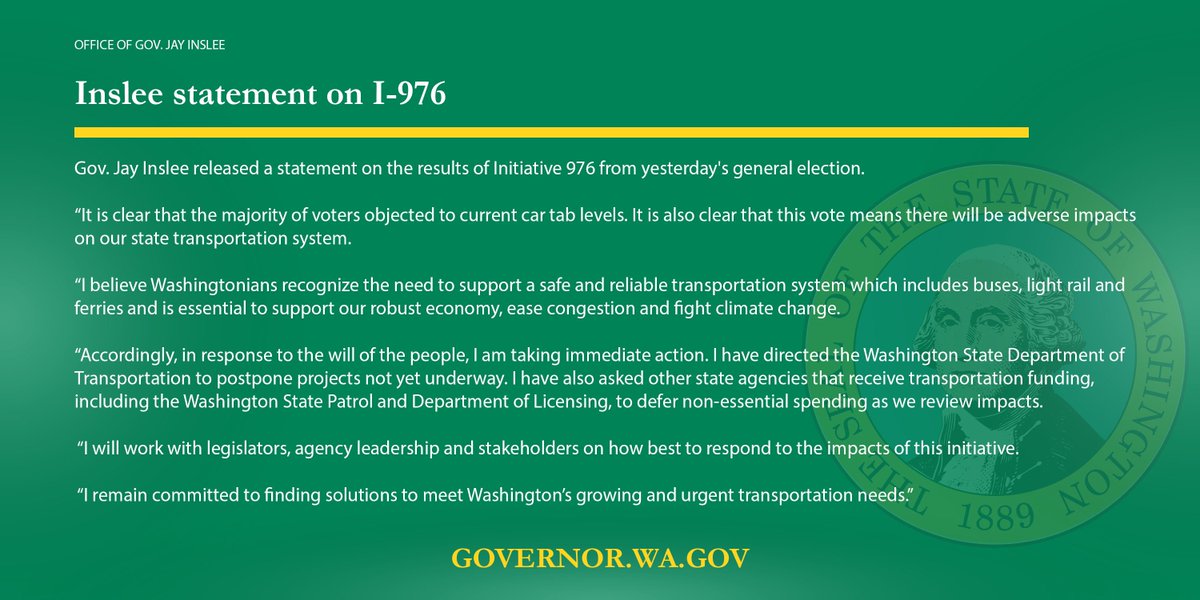 OFFICE OF GOV. JAY INSLEE

Inslee statement on I-976

Gov. Jay Inslee released a statement on the results of Initiative 976 from yesterday's general election.

"It is clear that the majority of voters objected to current car tab levels. It is also clear that this vote means there will be adverse impacts on our state transportation system.

"I believe Washingtonians recognize the need to support a safe and reliable transportation system which includes buses, light rail and ferries and is essential to support our robust economy, ease congestion and fight climate change.

"Accordingly, in response to the will of the people, I am taking immediate action. I have directed the Washington State Department of Transportation to postpone projects not yet underway. I have also asked other state agencies that receive transportation funding, including the Washington State Patrol and Department of Licensing, to defer non-essential spending as we review impacts.

"I will work with legislators, agency leadership and stakeholders on how best to respond to the impacts of this initiative.

"I remain committed to finding solutions to meet Washington's growing and urgent transportation needs."

GOVERNOR.WA.GOV

THE SEAL OF THE STATE OF WASHINGTON 1889